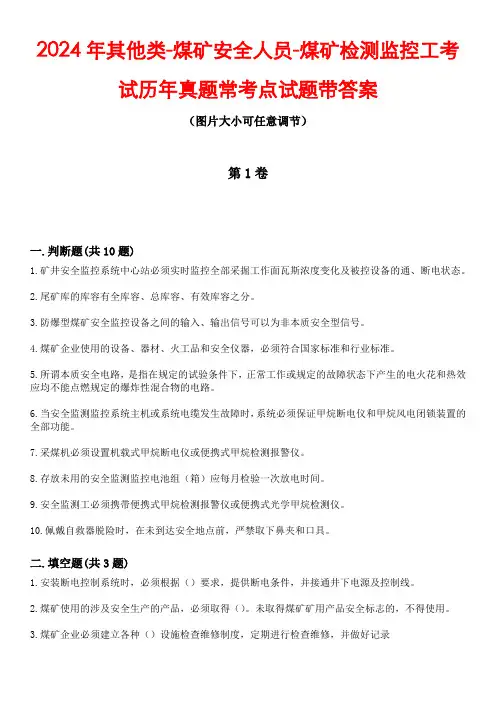 2024年其他类-煤矿安全人员-煤矿检测监控工考试历年真题常考点试题带答案

（图片大小可任意调节）

第1卷

一.判断题(共10题)

1.矿井安全监控系统中心站必须实时监控全部采掘工作面瓦斯浓度变化及被控设备的通、断电状态。

2.尾矿库的库容有全库容、总库容、有效库容之分。

3.防爆型煤矿安全监控设备之间的输入、输出信号可以为非本质安全型信号。

4.煤矿企业使用的设备、器材、火工品和安全仪器，必须符合国家标准和行业标准。

5.所谓本质安全电路，是指在规定的试验条件下，正常工作或规定的故障状态下产生的电火花和热效应均不能点燃规定的爆炸性混合物的电路。

6.当安全监测监控系统主机或系统电缆发生故障时，系统必须保证甲烷断电仪和甲烷风电闭锁装置的全部功能。

7.采煤机必须设置机载式甲烷断电仪或便携式甲烷检测报警仪。

8.存放未用的安全监测监控电池组（箱）应每月检验一次放电时间。

9.安全监测工必须携带便携式甲烷检测报警仪或便携式光学甲烷检测仪。

10.佩戴自救器脱险时，在未到达安全地点前，严禁取下鼻夹和口具。

二.填空题(共3题)

1.安装断电控制系统时，必须根据（）要求，提供断电条件，并接通井下电源及控制线。

2.煤矿使用的涉及安全生产的产品，必须取得（）。未取得煤矿矿用产品安全标志的，不得使用。

3.煤矿企业必须建立各种（）设施检查维修制度，定期进行检查维修，并做好记录